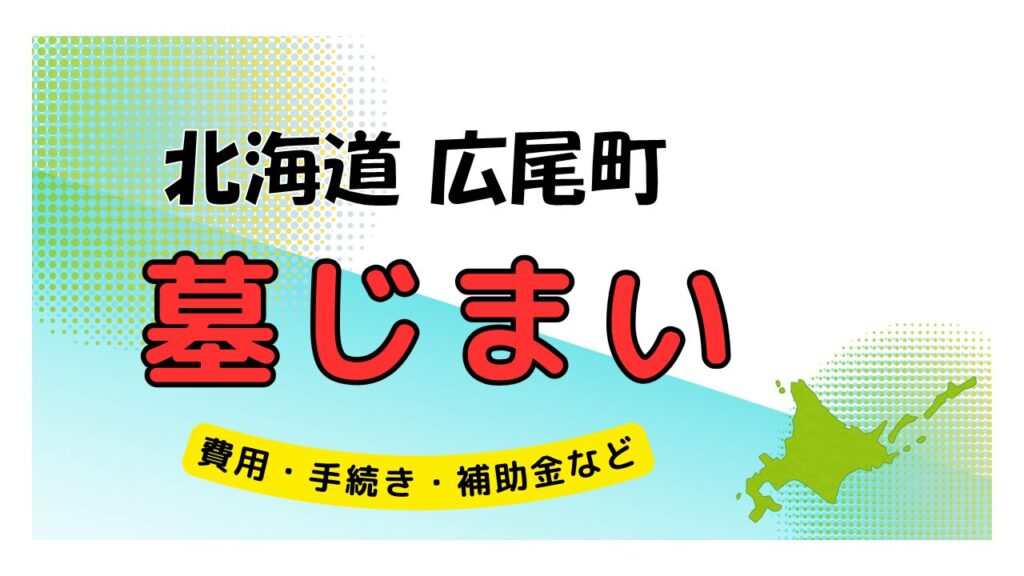 北海道 広尾町

墓じまい

費用・手続き・補助金など